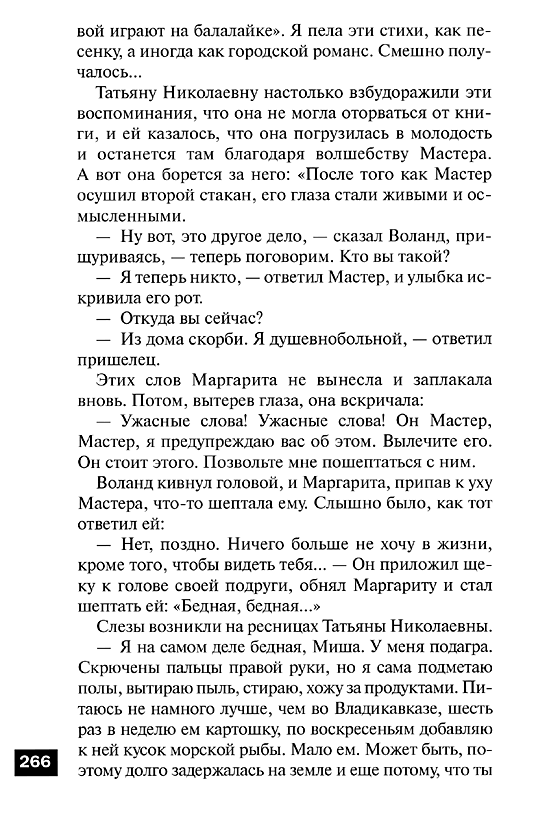 вой играют на балалайке». Я пела эти стихи, как песенку, а иногда как городской романс. Смешно получалось...

Татьяну Николаевну настолько взбудоражили эти воспоминания, что она не могла оторваться от книги, и ей казалось, что она погрузилась в молодость и останется там благодаря волшебству Мастера. А вот она борется за него: «После того как Мастер осушил второй стакан, его глаза стали живыми и осмысленными.

— Ну вот, это другое дело, — сказал Воланд, прищуриваясь, — теперь поговорим. Кто вы такой?

— Я теперь никто, — ответил Мастер, и улыбка искривила его рот.

— Откуда вы сейчас?

— Из дома скорби. Я душевнобольной, — ответил пришелец.

Этих слов Маргарита не вынесла и заплакала вновь. Потом, вытерев глаза, она вскричала:

— Ужасные слова! Ужасные слова! Он Мастер, Мастер, я предупреждаю вас об этом. Вылечите его. Он стоит этого. Позвольте мне пошептаться с ним.

Воланд кивнул головой, и Маргарита, припав к уху Мастера, что-то шептала ему. Слышно было, как тот ответил ей:

— Нет, поздно. Ничего больше не хочу в жизни, кроме того, чтобы видеть тебя... — Он приложил щеку к голове своей подруги, обнял Маргариту и стал шептать ей: «Бедная, бедная...»

Слезы возникли на ресницах Татьяны Николаевны.

— Я на самом деле бедная, Миша. У меня подагра. Скрючены пальцы правой руки, но я сама подметаю полы, вытираю пыль, стираю, хожу за продуктами. Питаюсь не намного лучше, чем во Владикавказе, шесть раз в неделю ем картошку, по воскресеньям добавляю к ней кусок морской рыбы. Мало ем. Может быть, поэтому долго задержалась на земле и еще потому, что ты

266